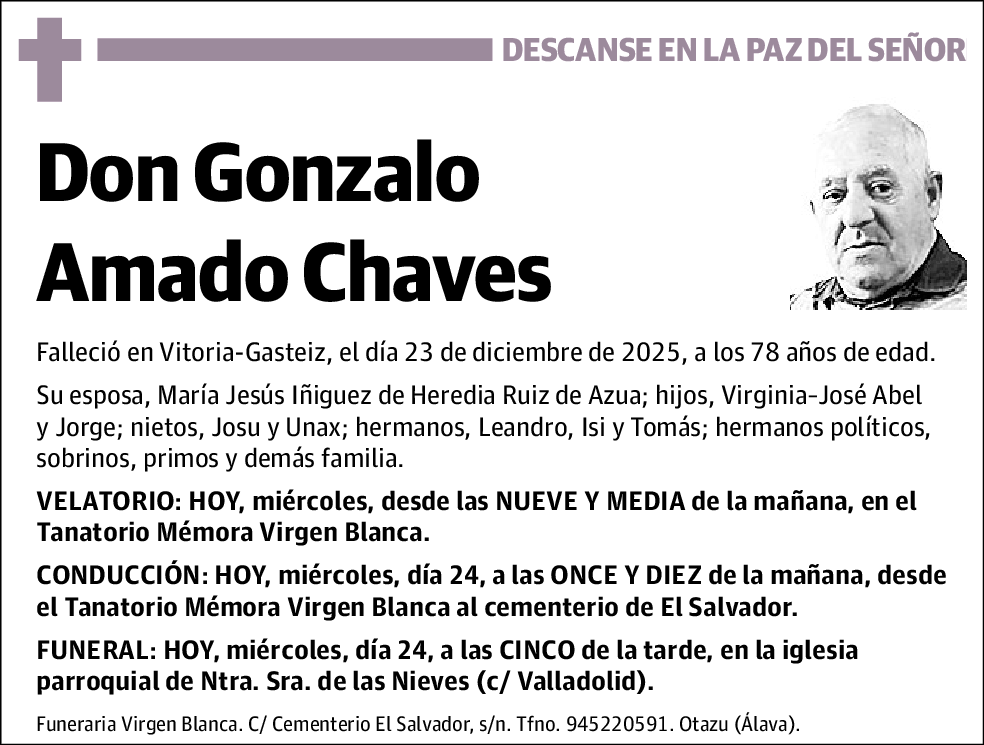 DESCANSE EN LA PAZ DEL SEÑOR

Don Gonzalo
Amado Chaves

Falleció en Vitoria-Gasteiz, el día 23 de diciembre de 2025, a los 78 años de edad.

Su esposa, María Jesús Iñiguez de Heredia Ruiz de Azua; hijos, Virginia-José Abel y Jorge; nietos, Josu y Unax; hermanos, Leandro, Isi y Tomás; hermanos políticos, sobrinos, primos y demás familia.

VELATORIO: HOY, miércoles, desde las NUEVE Y MEDIA de la mañana, en el Tanatorio Mémora Virgen Blanca.

CONDUCCIÓN: HOY, miércoles, día 24, a las ONCE Y DIEZ de la mañana, desde el Tanatorio Mémora Virgen Blanca al cementerio de El Salvador.

FUNERAL: HOY, miércoles, día 24, a las CINCO de la tarde, en la iglesia parroquial de Ntra. Sra. de las Nieves (c/ Valladolid).

Funeraria Virgen Blanca. C/ Cementerio El Salvador, s/n. Tfno. 945220591. Otazu (Álava).